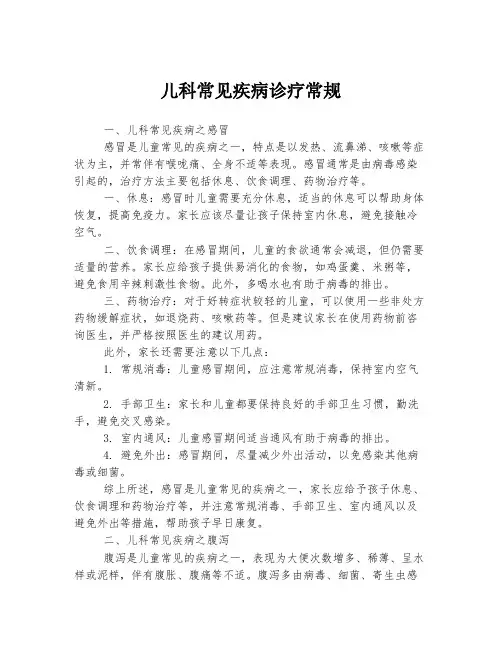 儿科常见疾病诊疗常规

一、儿科常见疾病之感冒

感冒是儿童常见的疾病之一，特点是以发热、流鼻涕、咳嗽等症状为主，并常伴有喉咙痛、全身不适等表现。感冒通常是由病毒感染引起的，治疗方法主要包括休息、饮食调理、药物治疗等。

一、休息：感冒时儿童需要充分休息，适当的休息可以帮助身体恢复，提高免疫力。家长应该尽量让孩子保持室内休息，避免接触冷空气。

二、饮食调理：在感冒期间，儿童的食欲通常会减退，但仍需要适量的营养。家长应给孩子提供易消化的食物，如鸡蛋羹、米粥等，避免食用辛辣刺激性食物。此外，多喝水也有助于病毒的排出。

三、药物治疗：对于好转症状较轻的儿童，可以使用一些非处方药物缓解症状，如退烧药、咳嗽药等。但是建议家长在使用药物前咨询医生，并严格按照医生的建议用药。

此外，家长还需要注意以下几点：

1. 常规消毒：儿童感冒期间，应注意常规消毒，保持室内空气清新。

2. 手部卫生：家长和儿童都要保持良好的手部卫生习惯，勤洗手，避免交叉感染。

3. 室内通风：儿童感冒期间适当通风有助于病毒的排出。

4. 避免外出：感冒期间，尽量减少外出活动，以免感染其他病毒或细菌。

综上所述，感冒是儿童常见的疾病之一，家长应给予孩子休息、饮食调理和药物治疗等，并注意常规消毒、手部卫生、室内通风以及避免外出等措施，帮助孩子早日康复。

二、儿科常见疾病之腹泻

腹泻是儿童常见的疾病之一，表现为大便次数增多、稀薄、呈水样或泥样，伴有腹胀、腹痛等不适。腹泻多由病毒、细菌、寄生虫感